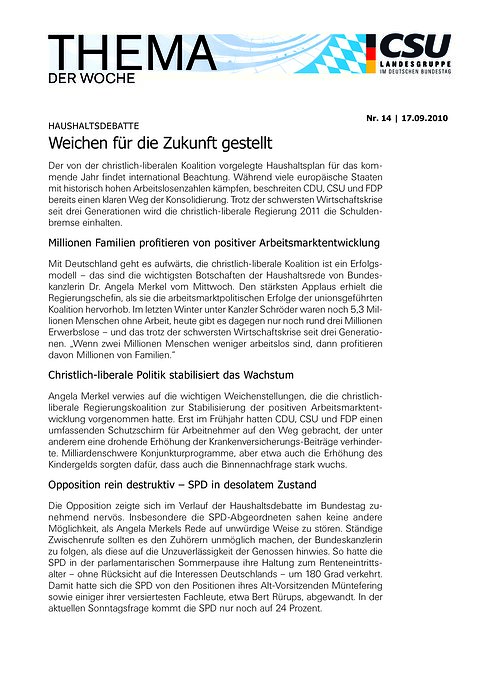 THEMA
DER WOCHE

CSU
LANDESGRUPPE
IM DEUTSCHEN BUNDESTAG

Nr. 14 | 17.09.2010

HAUSHALTSDEBATTE

Weichen für die Zukunft gestellt

Der von der christlich-liberalen Koalition vorgelegte Haushaltsplan für das kommende Jahr findet international Beachtung. Während viele europäische Staaten mit historisch hohen Arbeitslosenzahlen kämpfen, beschreiten CDU, CSU und FDP bereits einen klaren Weg der Konsolidierung. Trotz der schwersten Wirtschaftskrise seit drei Generationen wird die christlich-liberale Regierung 2011 die Schuldenbremse einhalten.

Millionen Familien profitieren von positiver Arbeitsmarktentwicklung

Mit Deutschland geht es aufwärts, die christlich-liberale Koalition ist ein Erfolgsmodell – das sind die wichtigsten Botschaften der Haushaltsrede von Bundeskanzlerin Dr. Angela Merkel vom Mittwoch. Den stärksten Applaus erhielt die Regierungschefin, als sie die arbeitsmarktpolitischen Erfolge der unionsgeführten Koalition hervorhob. Im letzten Winter unter Kanzler Schröder waren noch 5,3 Millionen Menschen ohne Arbeit, heute gibt es dagegen nur noch rund drei Millionen Erwerbslose – und das trotz der schwersten Wirtschaftskrise seit drei Generationen. „Wenn zwei Millionen Menschen weniger arbeitslos sind, dann profitieren davon Millionen von Familien."

Christlich-liberale Politik stabilisiert das Wachstum

Angela Merkel verwies auf die wichtigen Weichenstellungen, die die christlich-liberale Regierungskoalition zur Stabilisierung der positiven Arbeitsmarktentwicklung vorgenommen hatte. Erst im Frühjahr hatten CDU, CSU und FDP einen umfassenden Schutzschirm für Arbeitnehmer auf den Weg gebracht, der unter anderem eine drohende Erhöhung der Krankenversicherungs-Beiträge verhinderte. Milliardenschwere Konjunkturprogramme, aber etwa auch die Erhöhung des Kindergelds sorgten dafür, dass auch die Binnennachfrage stark wuchs.

Opposition rein destruktiv – SPD in desolatem Zustand

Die Opposition zeigte sich im Verlauf der Haushaltsdebatte im Bundestag zunehmend nervös. Insbesondere die SPD-Abgeordneten sahen keine andere Möglichkeit, als Angela Merkels Rede auf unwürdige Weise zu stören. Ständige Zwischenrufe sollten es den Zuhörern unmöglich machen, der Bundeskanzlerin zu folgen, als diese auf die Unzuverlässigkeit der Genossen hinwies. So hatte die SPD in der parlamentarischen Sommerpause ihre Haltung zum Renteneintrittsalter – ohne Rücksicht auf die Interessen Deutschlands – um 180 Grad verkehrt. Damit hatte sich die SPD von den Positionen ihres Alt-Vorsitzenden Müntefering sowie einiger ihrer versiertesten Fachleute, etwa Bert Rürups, abgewandt. In der aktuellen Sonntagsfrage kommt die SPD nur noch auf 24 Prozent.